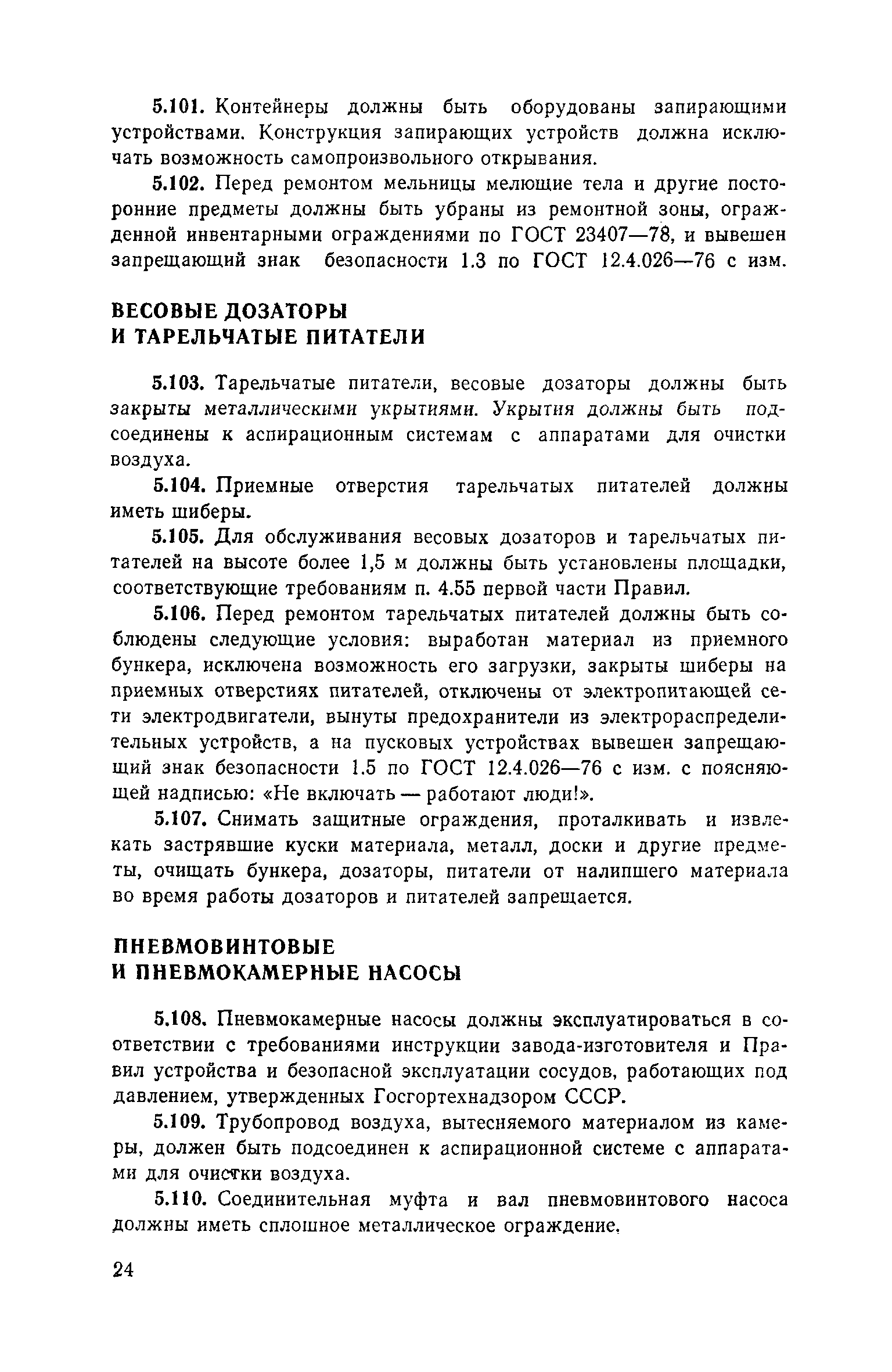 5.101. Контейнеры должны быть оборудованы запирающими устройствами. Конструкция запирающих устройств должна исключать возможность самопроизвольного открывания.

5.102. Перед ремонтом мельницы мелющие тела и другие посторонние предметы должны быть убраны из ремонтной зоны, огражденной инвентарными ограждениями по ГОСТ 23407—78, и вывешен запрещающий знак безопасности 1.3 по ГОСТ 12.4.026—76 с изм.

ВЕСОВЫЕ ДОЗАТОРЫ
И ТАРЕЛЬЧАТЫЕ ПИТАТЕЛИ

5.103. Тарельчатые питатели, весовые дозаторы должны быть закрыты металлическими укрытиями. Укрытия должны быть подсоединены к аспирационным системам с аппаратами для очистки воздуха.

5.104. Приемные отверстия тарельчатых питателей должны иметь шиберы.

5.105. Для обслуживания весовых дозаторов и тарельчатых питателей на высоте более 1,5 м должны быть установлены площадки, соответствующие требованиям п. 4.55 первой части Правил.

5.106. Перед ремонтом тарельчатых питателей должны быть соблюдены следующие условия: выработан материал из приемного бункера, исключена возможность его загрузки, закрыты шиберы на приемных отверстиях питателей, отключены от электропитающей сети электродвигатели, вынуты предохранители из электрораспределительных устройств, а на пусковых устройствах вывешен запрещающий знак безопасности 1.5 по ГОСТ 12.4.026—76 с изм. с поясняющей надписью: «Не включать — работают люди!».

5.107. Снимать защитные ограждения, проталкивать и извлекать застрявшие куски материала, металл, доски и другие предметы, очищать бункера, дозаторы, питатели от налипшего материала во время работы дозаторов и питателей запрещается.

ПНЕВМОВИНТОВЫЕ
И ПНЕВМОКАМЕРНЫЕ НАСОСЫ

5.108. Пневмокамерные насосы должны эксплуатироваться в соответствии с требованиями инструкции завода-изготовителя и Правил устройства и безопасной эксплуатации сосудов, работающих под давлением, утвержденных Госгортехнадзором СССР.

5.109. Трубопровод воздуха, вытесняемого материалом из камеры, должен быть подсоединен к аспирационной системе с аппаратами для очистки воздуха.

5.110. Соединительная муфта и вал пневмовинтового насоса должны иметь сплошное металлическое ограждение.

24